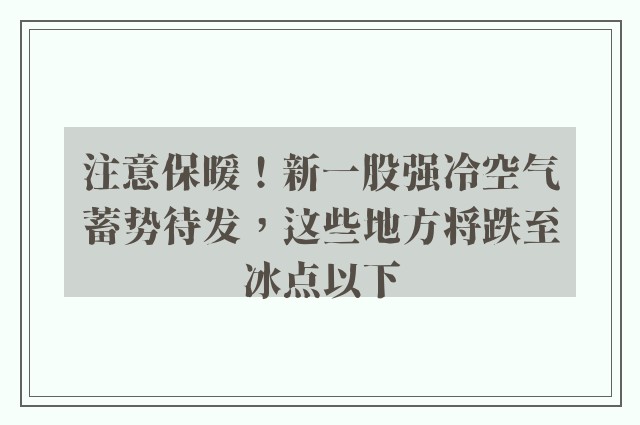 注意保暖！新一股强冷空气蓄势待发，这些地方将跌至冰点以下